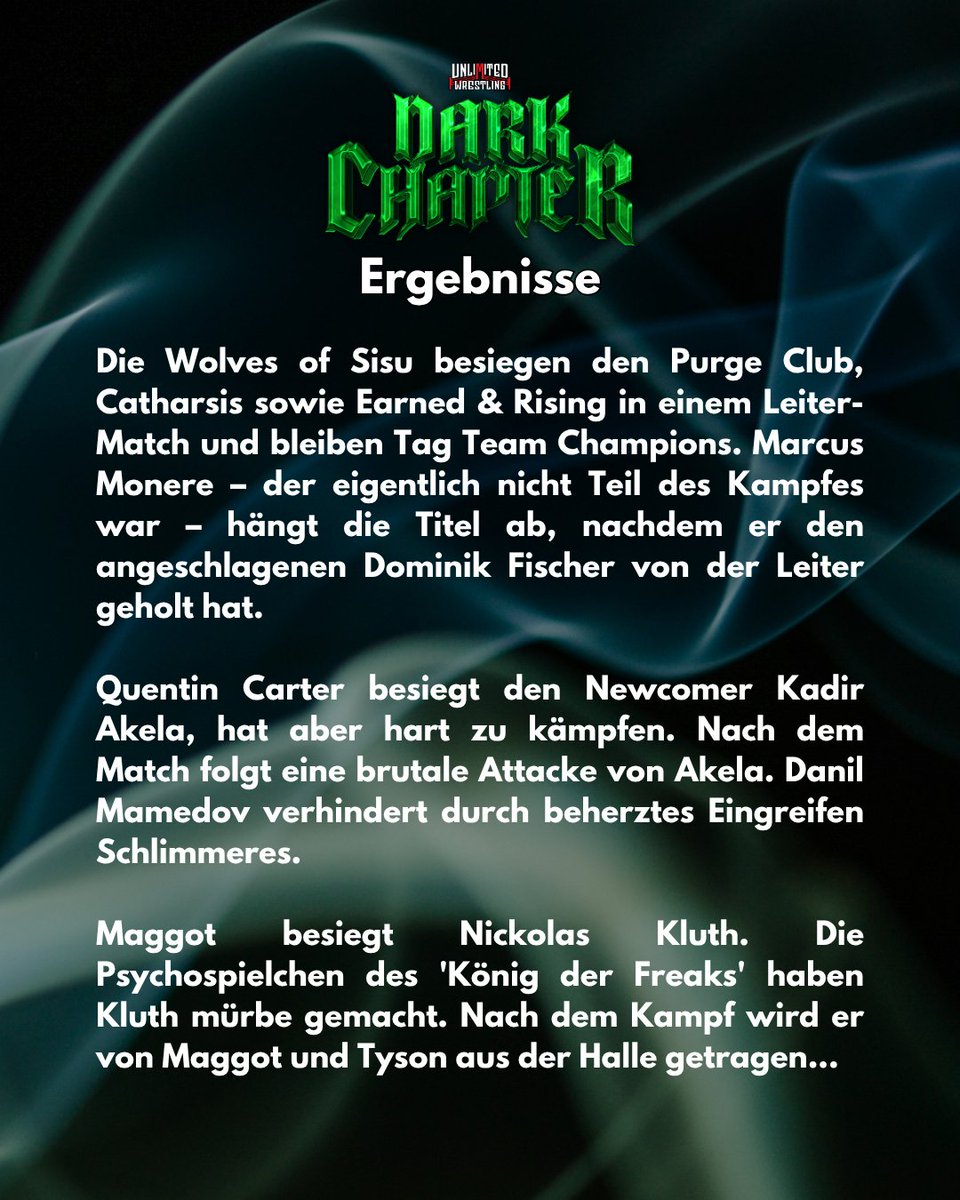 UNLIMITED WRESTLING

DARK CHAPTER

Ergebnisse

Die Wolves of Sisu besiegen den Purge Club, Catharsis sowie Earned & Rising in einem Leiter-Match und bleiben Tag Team Champions. Marcus Monere – der eigentlich nicht Teil des Kampfes war – hängt die Titel ab, nachdem er den angeschlagenen Dominik Fischer von der Leiter geholt hat.

Quentin Carter besiegt den Newcomer Kadir Akela, hat aber hart zu kämpfen. Nach dem Match folgt eine brutale Attacke von Akela. Danil Mamedov verhindert durch beherztes Eingreifen Schlimmeres.

Maggot besiegt Nickolas Kluth. Die Psychospielchen des 'König der Freaks' haben Kluth mürbe gemacht. Nach dem Kampf wird er von Maggot und Tyson aus der Halle getragen...